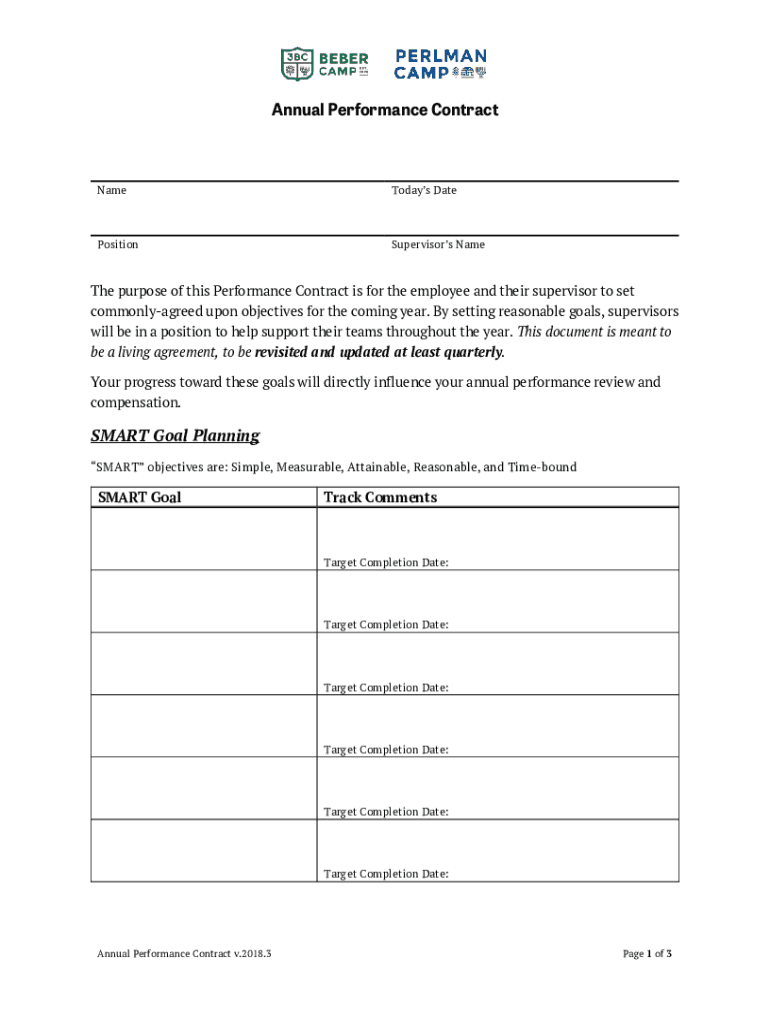 BBC BEBER CAMP

PERLMAN CAMP

Annual Performance Contract

Name

Today's Date

Position

Supervisor's Name

The purpose of this Performance Contract is for the employee and their supervisor to set commonly-agreed upon objectives for the coming year. By setting reasonable goals, supervisors will be in a position to help support their teams throughout the year. This document is meant to be a living agreement, to be revisited and updated at least quarterly.

Your progress toward these goals will directly influence your annual performance review and compensation.

SMART Goal Planning

"SMART" objectives are: Simple, Measurable, Attainable, Reasonable, and Time-bound

| SMART Goal | Track Comments |
|---|---|
| | Target Completion Date: |
| | Target Completion Date: |
| | Target Completion Date: |
| | Target Completion Date: |
| | Target Completion Date: |
| | Target Completion Date: |

Annual Performance Contract v.2018.3

Page 1 of 3